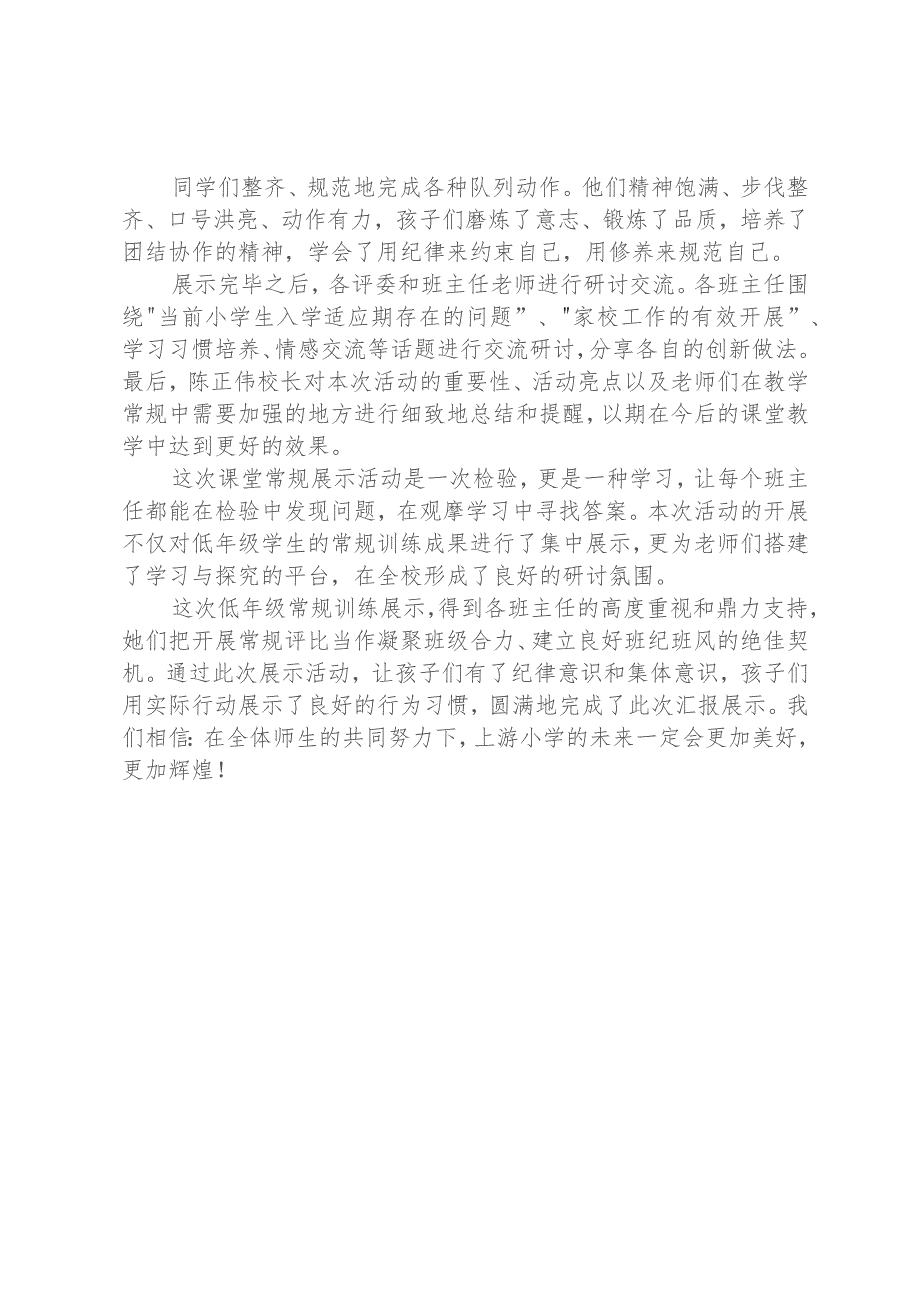 同学们整齐、规范地完成各种队列动作。他们精神饱满、步伐整齐、口号洪亮、动作有力，孩子们磨炼了意志、锻炼了品质，培养了团结协作的精神，学会了用纪律来约束自己，用修养来规范自己。

展示完毕之后，各评委和班主任老师进行研讨交流。各班主任围绕"当前小学生入学适应期存在的问题”、"家校工作的有效开展”、学习习惯培养、情感交流等话题进行交流研讨，分享各自的创新做法。最后，陈正伟校长对本次活动的重要性、活动亮点以及老师们在教学常规中需要加强的地方进行细致地总结和提醒，以期在今后的课堂教学中达到更好的效果。

这次课堂常规展示活动是一次检验，更是一种学习，让每个班主任都能在检验中发现问题，在观摩学习中寻找答案。本次活动的开展不仅对低年级学生的常规训练成果进行了集中展示，更为老师们搭建了学习与探究的平台，在全校形成了良好的研讨氛围。

这次低年级常规训练展示，得到各班主任的高度重视和鼎力支持，她们把开展常规评比当作凝聚班级合力、建立良好班纪班风的绝佳契机。通过此次展示活动，让孩子们有了纪律意识和集体意识，孩子们用实际行动展示了良好的行为习惯，圆满地完成了此次汇报展示。我们相信：在全体师生的共同努力下，上游小学的未来一定会更加美好，更加辉煌！